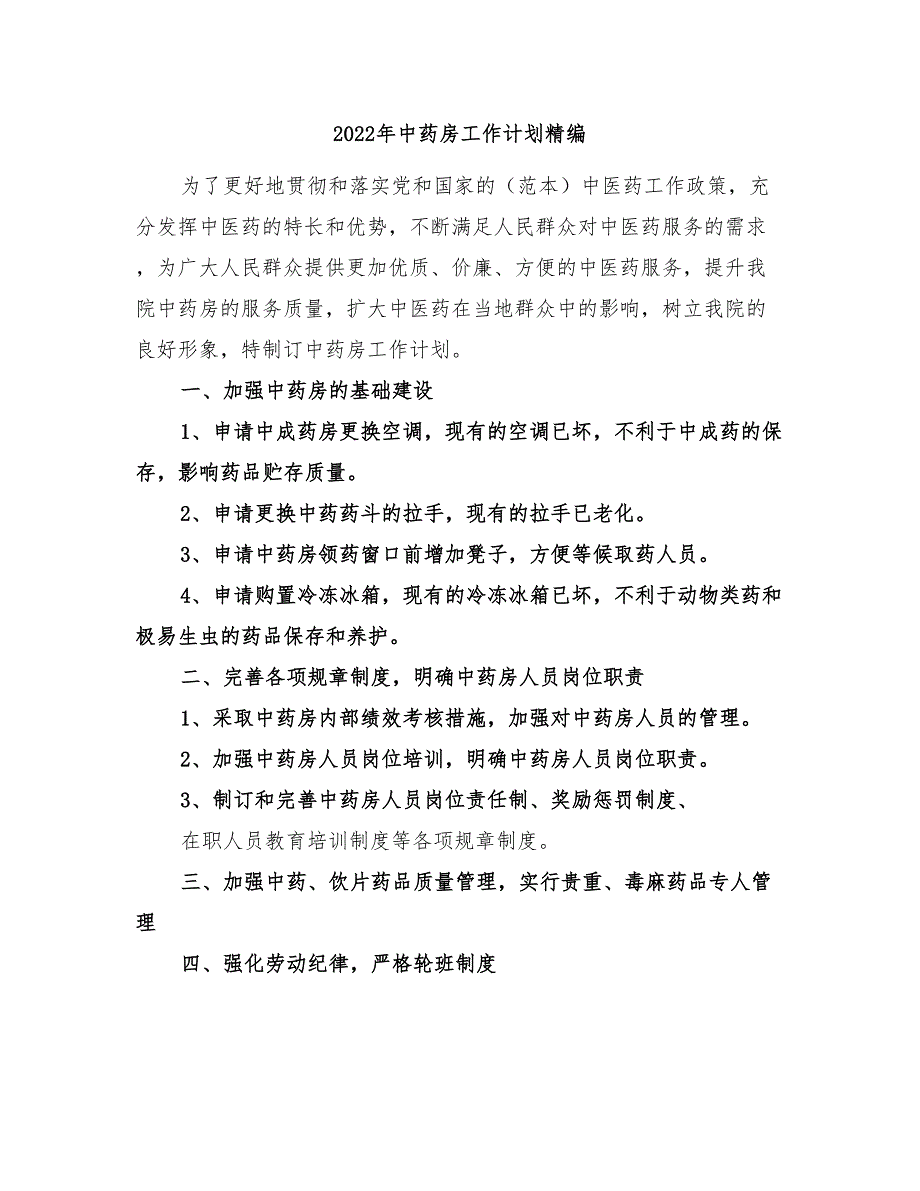 2022年中药房工作计划精编

为了更好地贯彻和落实党和国家的（范本）中医药工作政策，充分发挥中医药的特长和优势，不断满足人民群众对中医药服务的需求，为广大人民群众提供更加优质、价廉、方便的中医药服务，提升我院中药房的服务质量，扩大中医药在当地群众中的影响，树立我院的良好形象，特制订中药房工作计划。

一、加强中药房的基础建设

1、申请中成药房更换空调，现有的空调已坏，不利于中成药的保存，影响药品贮存质量。

2、申请更换中药药斗的拉手，现有的拉手已老化。

3、申请中药房领药窗口前增加凳子，方便等候取药人员。

4、申请购置冷冻冰箱，现有的冷冻冰箱已坏，不利于动物类药和极易生虫的药品保存和养护。

二、完善各项规章制度，明确中药房人员岗位职责

1、采取中药房内部绩效考核措施，加强对中药房人员的管理。

2、加强中药房人员岗位培训，明确中药房人员岗位职责。

3、制订和完善中药房人员岗位责任制、奖励惩罚制度、

在职人员教育培训制度等各项规章制度。

三、加强中药、饮片药品质量管理，实行贵重、毒麻药品专人管理

四、强化劳动纪律，严格轮班制度